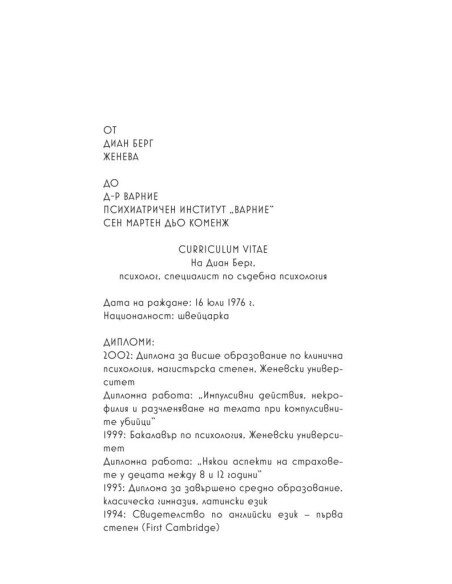 ОТ
ДИАН БЕРГ
ЖЕНЕВА

ДО
Д-Р ВАРНИЕ
ПСИХИАТРИЧЕН ИНСТИТУТ „ВАРНИЕ"
СЕН МАРТЕН ДЬО КОМЕНЖ

CURRICULUM VITAE
На Диан Берг,
психолог, специалист по съдебна психология

Дата на раждане: 16 юли 1976 г.
Националност: швейцарка

ДИПЛОМИ:
2002: Диплома за висше образование по клинична психология, магистърска степен, Женевски университет
Дипломна работа: „Импулсивни действия, некрофилия и разчленяване на телата при компулсивните убийци"
1999: Бакалавър по психология, Женевски университет
Дипломна работа: „Някои аспекти на страховете у децата между 8 и 12 години"
1995: Диплома за завършено средно образование, класическа гимназия, латински език
1994: Свидетелство по английски език – първа степен (First Cambridge)